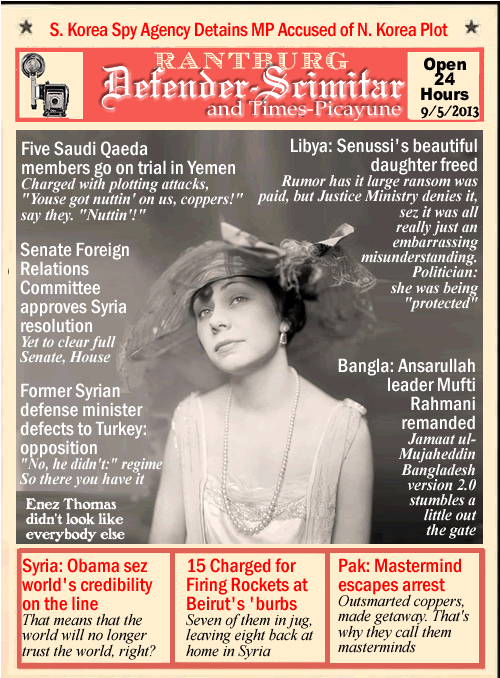 S. Korea Spy Agency Detains MP Accused of N. Korea Plot

RANTBURG
Defender-Scimitar
and Times-Picayune

Open 24 Hours 9/5/2013

Five Saudi Qaeda members go on trial in Yemen
Charged with plotting attacks, "Youse got nuttin' on us, coppers!" say they. "Nuttin'!"

Senate Foreign Relations Committee approves Syria resolution
Yet to clear full Senate, House

Former Syrian defense minister defects to Turkey: opposition
"No, he didn't:" regime
So there you have it

Enez Thomas didn't look like everybody else

Libya: Senussi's beautiful daughter freed
Rumor has it large ransom was paid, but Justice Ministry denies it, sez it was all really just an embarrassing misunderstanding. Politician: she was being "protected"

Bangla: Ansarullah leader Mufti Rahmani remanded
Jamaat ul-Mujaheddin Bangladesh version 2.0 stumbles a little out the gate

Syria: Obama sez world's credibility on the line
That means that the world will no longer trust the world, right?

15 Charged for Firing Rockets at Beirut's 'burbs
Seven of them in jug, leaving eight back at home in Syria

Pak: Mastermind escapes arrest
Outsmarted coppers, made getaway. That's why they call them masterminds